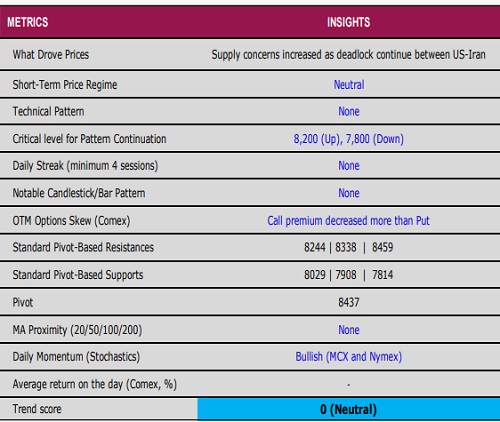 | METRICS | INSIGHTS |
|---|---|
| What Drove Prices | Supply concerns increased as deadlock continue between US-Iran |
| Short-Term Price Regime | Neutral |
| Technical Pattern | None |
| Critical level for Pattern Continuation | 8,200 (Up), 7,800 (Down) |
| Daily Streak (minimum 4 sessions) | None |
| Notable Candlestick/Bar Pattern | None |
| OTM Options Skew (Comex) | Call premium decreased more than Put |
| Standard Pivot-Based Resistances | 8244 \| 8338 \| 8459 |
| Standard Pivot-Based Supports | 8029 \| 7908 \| 7814 |
| Pivot | 8437 |
| MA Proximity (20/50/100/200) | None |
| Daily Momentum (Stochastics) | Bullish (MCX and Nymex) |
| Average return on the day (Comex, %) | - |
| Trend score | 0 (Neutral) |